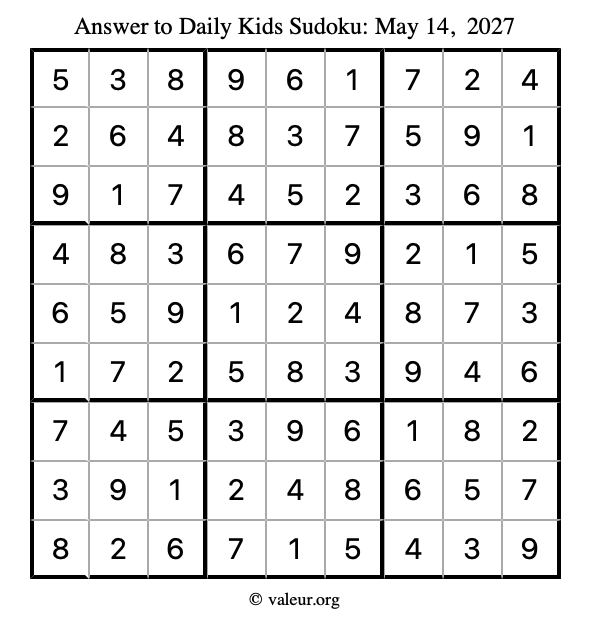 Answer to Daily Kids Sudoku: May 14, 2027

| | | | | | | | | |
|---|---|---|---|---|---|---|---|---|
| 5 | 3 | 8 | 9 | 6 | 1 | 7 | 2 | 4 |
| 2 | 6 | 4 | 8 | 3 | 7 | 5 | 9 | 1 |
| 9 | 1 | 7 | 4 | 5 | 2 | 3 | 6 | 8 |
| 4 | 8 | 3 | 6 | 7 | 9 | 2 | 1 | 5 |
| 6 | 5 | 9 | 1 | 2 | 4 | 8 | 7 | 3 |
| 1 | 7 | 2 | 5 | 8 | 3 | 9 | 4 | 6 |
| 7 | 4 | 5 | 3 | 9 | 6 | 1 | 8 | 2 |
| 3 | 9 | 1 | 2 | 4 | 8 | 6 | 5 | 7 |
| 8 | 2 | 6 | 7 | 1 | 5 | 4 | 3 | 9 |

© valeur.org